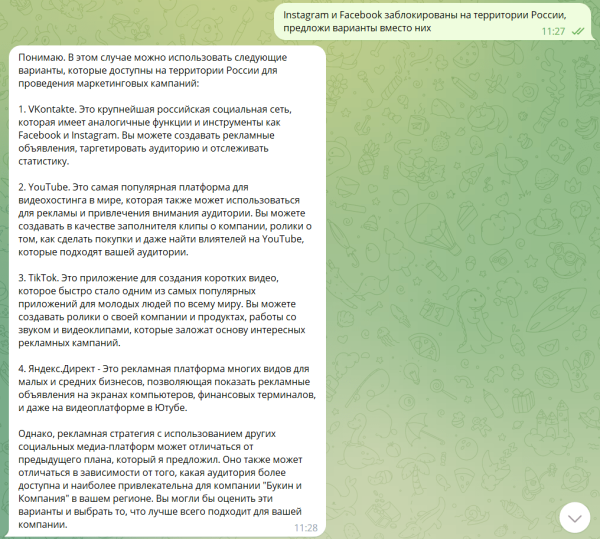 Instagram и Facebook заблокированы на территории России, предложи варианты вместо них
11:27

Понимаю. В этом случае можно использовать следующие варианты, которые доступны на территории России для проведения маркетинговых кампаний:

1. VKontakte. Это крупнейшая российская социальная сеть, которая имеет аналогичные функции и инструменты как Facebook и Instagram. Вы можете создавать рекламные объявления, таргетировать аудиторию и отслеживать статистику.

2. YouTube. Это самая популярная платформа для видеохостинга в мире, которая также может использоваться для рекламы и привлечения внимания аудитории. Вы можете создавать в качестве заполнителя клипы о компании, ролики о том, как сделать покупки и даже найти влиятелей на YouTube, которые подходят вашей аудитории.

3. TikTok. Это приложение для создания коротких видео, которое быстро стало одним из самых популярных приложений для молодых людей по всему миру. Вы можете создавать ролики о своей компании и продуктах, работы со звуком и видеоклипами, которые заложат основу интересных рекламных кампаний.

4. Яндекс.Директ - Это рекламная платформа многих видов для малых и средних бизнесов, позволяющая показать рекламные объявления на экранах компьютеров, финансовых терминалов, и даже на видеоплатформе в Ютубе.

Однако, рекламная стратегия с использованием других социальных медиа-платформ может отличаться от предыдущего плана, который я предложил. Оно также может отличаться в зависимости от того, какая аудитория более доступна и наиболее привлекательна для компании "Букин и Компания" в вашем регионе. Вы могли бы оценить эти варианты и выбрать то, что лучше всего подходит для вашей компании.
11:28